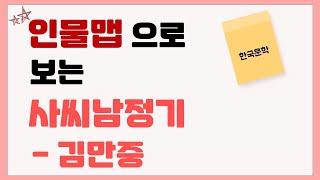 인물맵 으로
보는
사씨남정기
- 김만중

한국문학